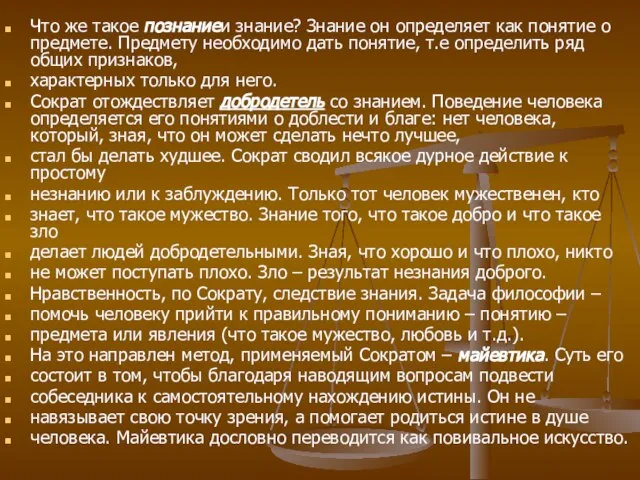 Что же такое познаниеи знание? Знание он определяет как понятие о предмете. Предмету необходимо дать понятие, т.е определить ряд общих признаков,

характерных только для него.

Сократ отождествляет добродетель со знанием. Поведение человека определяется его понятиями о доблести и благе: нет человека, который, зная, что он может сделать нечто лучшее,

стал бы делать худшее. Сократ сводил всякое дурное действие к простому

незнанию или к заблуждению. Только тот человек мужественен, кто

знает, что такое мужество. Знание того, что такое добро и что такое зло

делает людей добродетельными. Зная, что хорошо и что плохо, никто

не может поступать плохо. Зло – результат незнания доброго.

Нравственность, по Сократу, следствие знания. Задача философии –

помочь человеку прийти к правильному пониманию – понятию –

предмета или явления (что такое мужество, любовь и т.д.).

На это направлен метод, применяемый Сократом – майевтика. Суть его

состоит в том, чтобы благодаря наводящим вопросам подвести

собеседника к самостоятельному нахождению истины. Он не

навязывает свою точку зрения, а помогает родиться истине в душе

человека. Майевтика дословно переводится как повивальное искусство.